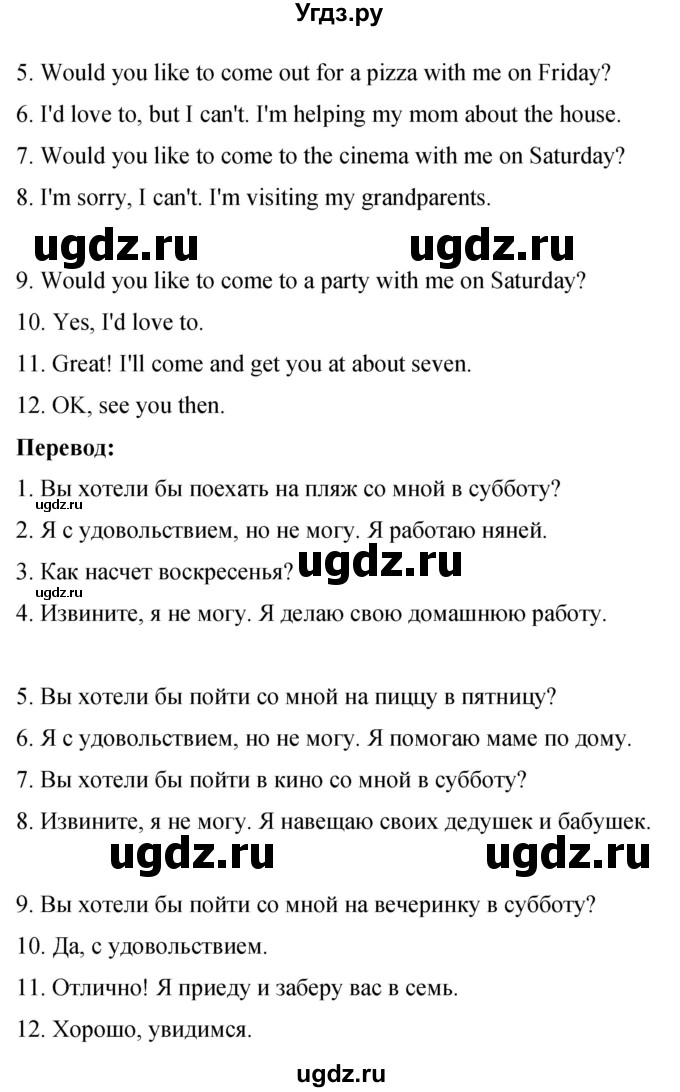 Угдз.ру

5. Would you like to come out for a pizza with me on Friday?

6. I'd love to, but I can't. I'm helping my mom about the house.

7. Would you like to come to the cinema with me on Saturday?

8. I'm sorry, I can't. I'm visiting my grandparents.

ugdz.ru ugdz.ru

9. Would you like to come to a party with me on Saturday?

10. Yes, I'd love to.

11. Great! I'll come and get you at about seven.

12. OK, see you then.

Перевод:

1. Вы хотели бы поехать на пляж со мной в субботу?

ugdz.ru

2. Я с удовольствием, но не могу. Я работаю няней.

3. Как насчет воскресенья? ugdz.ru

4. Извините, я не могу. Я делаю свою домашнюю работу.

5. Вы хотели бы пойти со мной на пиццу в пятницу?

6. Я с удовольствием, но не могу. Я помогаю маме по дому.

7. Вы хотели бы пойти в кино со мной в субботу?

8. Извините, я не могу. Я навещаю своих дедушек и бабушек.

ugdz.ru ugdz.ru

9. Вы хотели бы пойти со мной на вечеринку в субботу?

10. Да, с удовольствием.

11. Отлично! Я приеду и заберу вас в семь.

12. Хорошо, увидимся.

ugdz.ru